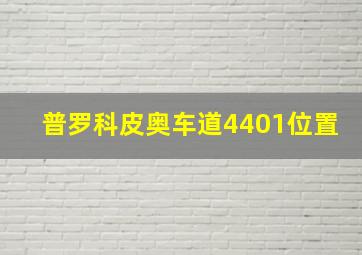 普罗科皮奥车道4401位置